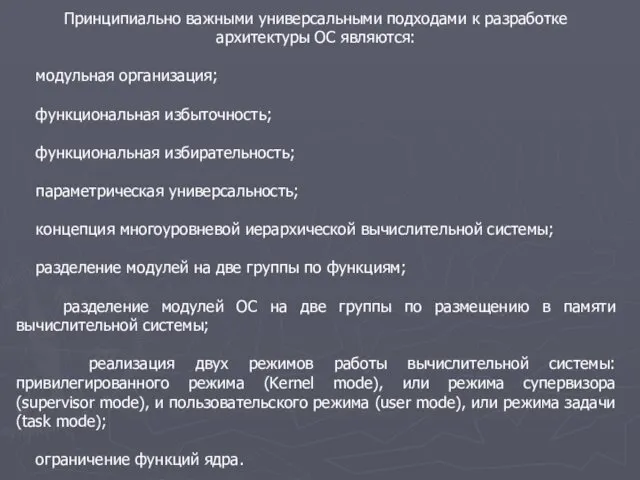 Принципиально важными универсальными подходами к разработке архитектуры ОС являются:

модульная организация;

функциональная избыточность;

функциональная избирательность;

параметрическая универсальность;

концепция многоуровневой иерархической вычислительной системы;

разделение модулей на две группы по функциям;

разделение модулей ОС на две группы по размещению в памяти вычислительной системы;

реализация двух режимов работы вычислительной системы: привилегированного режима (Kernel mode), или режима супервизора (supervisor mode), и пользовательского режима (user mode), или режима задачи (task mode);

ограничение функций ядра.